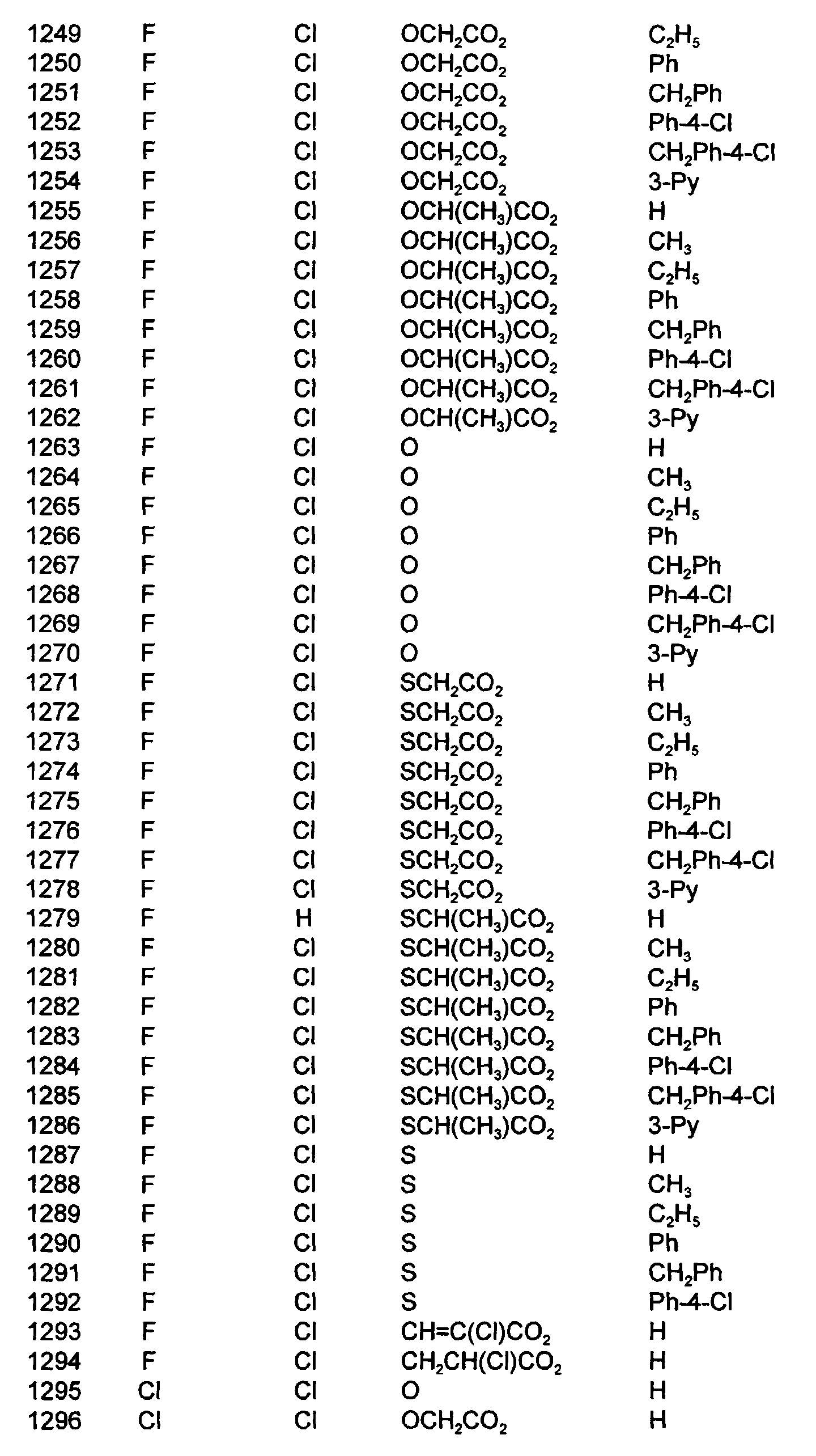 | 1249 | F | Cl | $OCH_2CO_2$ | $C_2H_5$ |
|---|---|---|---|---|
| 1250 | F | Cl | $OCH_2CO_2$ | Ph |
| 1251 | F | Cl | $OCH_2CO_2$ | $CH_2Ph$ |
| 1252 | F | Cl | $OCH_2CO_2$ | Ph-4-Cl |
| 1253 | F | Cl | $OCH_2CO_2$ | $CH_2Ph$-4-Cl |
| 1254 | F | Cl | $OCH_2CO_2$ | 3-Py |
| 1255 | F | Cl | $OCH(CH_3)CO_2$ | H |
| 1256 | F | Cl | $OCH(CH_3)CO_2$ | $CH_3$ |
| 1257 | F | Cl | $OCH(CH_3)CO_2$ | $C_2H_5$ |
| 1258 | F | Cl | $OCH(CH_3)CO_2$ | Ph |
| 1259 | F | Cl | $OCH(CH_3)CO_2$ | $CH_2Ph$ |
| 1260 | F | Cl | $OCH(CH_3)CO_2$ | Ph-4-Cl |
| 1261 | F | Cl | $OCH(CH_3)CO_2$ | $CH_2Ph$-4-Cl |
| 1262 | F | Cl | $OCH(CH_3)CO_2$ | 3-Py |
| 1263 | F | Cl | O | H |
| 1264 | F | Cl | O | $CH_3$ |
| 1265 | F | Cl | O | $C_2H_5$ |
| 1266 | F | Cl | O | Ph |
| 1267 | F | Cl | O | $CH_2Ph$ |
| 1268 | F | Cl | O | Ph-4-Cl |
| 1269 | F | Cl | O | $CH_2Ph$-4-Cl |
| 1270 | F | Cl | O | 3-Py |
| 1271 | F | Cl | $SCH_2CO_2$ | H |
| 1272 | F | Cl | $SCH_2CO_2$ | $CH_3$ |
| 1273 | F | Cl | $SCH_2CO_2$ | $C_2H_5$ |
| 1274 | F | Cl | $SCH_2CO_2$ | Ph |
| 1275 | F | Cl | $SCH_2CO_2$ | $CH_2Ph$ |
| 1276 | F | Cl | $SCH_2CO_2$ | Ph-4-Cl |
| 1277 | F | Cl | $SCH_2CO_2$ | $CH_2Ph$-4-Cl |
| 1278 | F | Cl | $SCH_2CO_2$ | 3-Py |
| 1279 | F | H | $SCH(CH_3)CO_2$ | H |
| 1280 | F | Cl | $SCH(CH_3)CO_2$ | $CH_3$ |
| 1281 | F | Cl | $SCH(CH_3)CO_2$ | $C_2H_5$ |
| 1282 | F | Cl | $SCH(CH_3)CO_2$ | Ph |
| 1283 | F | Cl | $SCH(CH_3)CO_2$ | $CH_2Ph$ |
| 1284 | F | Cl | $SCH(CH_3)CO_2$ | Ph-4-Cl |
| 1285 | F | Cl | $SCH(CH_3)CO_2$ | $CH_2Ph$-4-Cl |
| 1286 | F | Cl | $SCH(CH_3)CO_2$ | 3-Py |
| 1287 | F | Cl | S | H |
| 1288 | F | Cl | S | $CH_3$ |
| 1289 | F | Cl | S | $C_2H_5$ |
| 1290 | F | Cl | S | Ph |
| 1291 | F | Cl | S | $CH_2Ph$ |
| 1292 | F | Cl | S | Ph-4-Cl |
| 1293 | F | Cl | $CH=C(Cl)CO_2$ | H |
| 1294 | F | Cl | $CH_2CH(Cl)CO_2$ | H |
| 1295 | Cl | Cl | O | H |
| 1296 | Cl | Cl | $OCH_2CO_2$ | H |